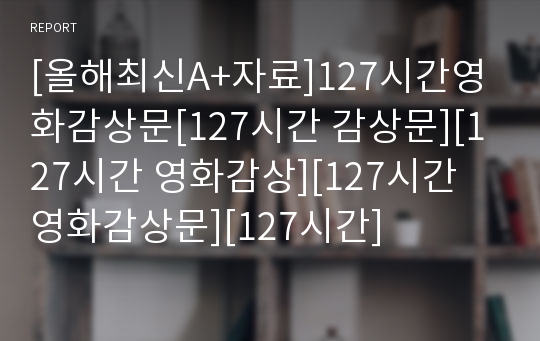 REPORT

[올해최신A+자료]127시간영화감상문[127시간 감상문][127시간 영화감상][127시간 영화감상문][127시간]